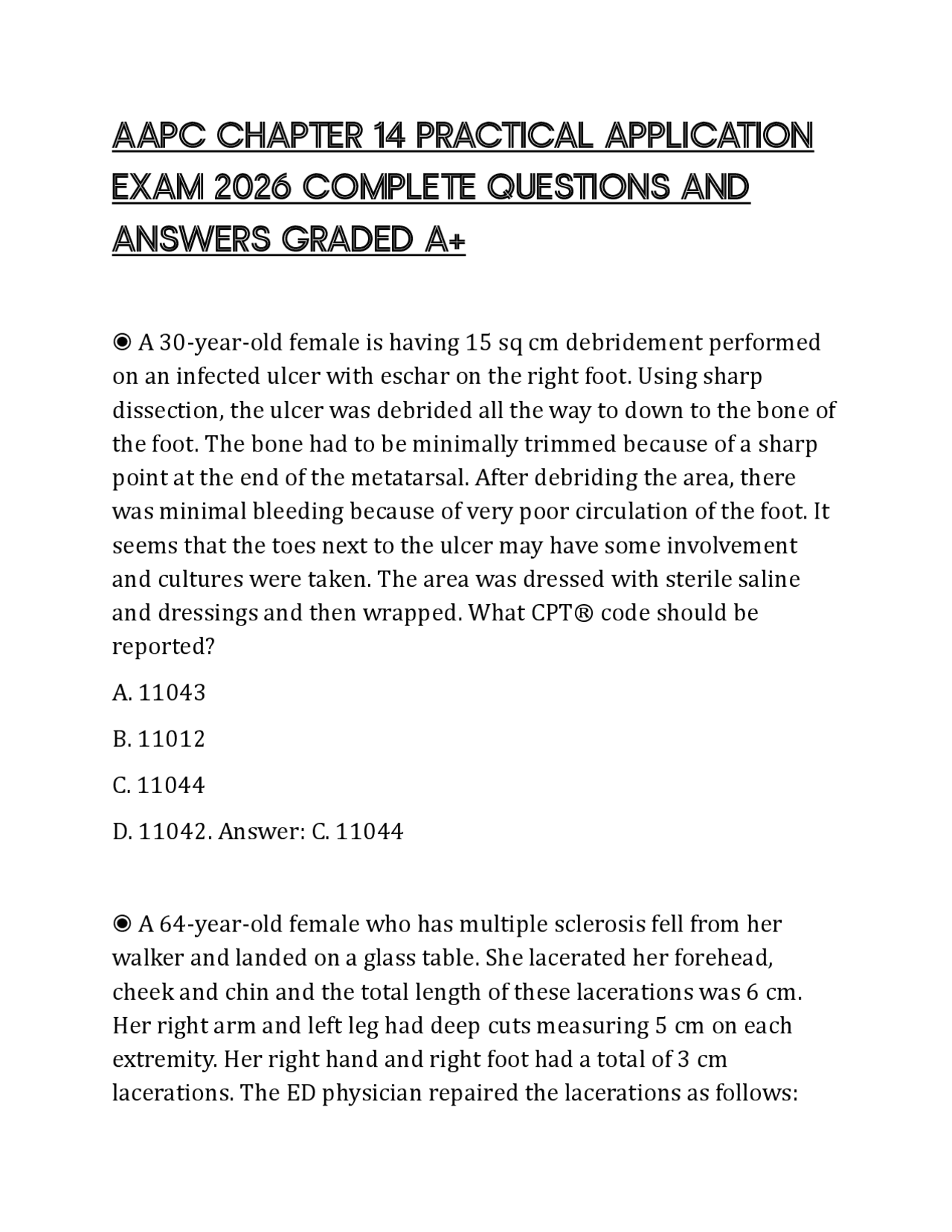 AAPC CHAPTER 14 PRACTICAL APPLICATION EXAM 2026 COMPLETE QUESTIONS AND ANSWERS GRADED A+

◉ A 30-year-old female is having 15 sq cm debridement performed on an infected ulcer with eschar on the right foot. Using sharp dissection, the ulcer was debrided all the way to down to the bone of the foot. The bone had to be minimally trimmed because of a sharp point at the end of the metatarsal. After debriding the area, there was minimal bleeding because of very poor circulation of the foot. It seems that the toes next to the ulcer may have some involvement and cultures were taken. The area was dressed with sterile saline and dressings and then wrapped. What CPT® code should be reported?

A. 11043

B. 11012

C. 11044

D. 11042. Answer: C. 11044

◉ A 64-year-old female who has multiple sclerosis fell from her walker and landed on a glass table. She lacerated her forehead, cheek and chin and the total length of these lacerations was 6 cm. Her right arm and left leg had deep cuts measuring 5 cm on each extremity. Her right hand and right foot had a total of 3 cm lacerations. The ED physician repaired the lacerations as follows: